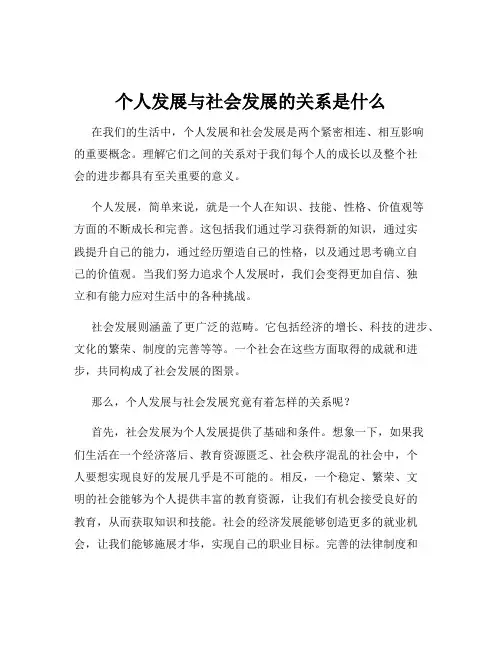 个人发展与社会发展的关系是什么

在我们的生活中，个人发展和社会发展是两个紧密相连、相互影响的重要概念。理解它们之间的关系对于我们每个人的成长以及整个社会的进步都具有至关重要的意义。

个人发展，简单来说，就是一个人在知识、技能、性格、价值观等方面的不断成长和完善。这包括我们通过学习获得新的知识，通过实践提升自己的能力，通过经历塑造自己的性格，以及通过思考确立自己的价值观。当我们努力追求个人发展时，我们会变得更加自信、独立和有能力应对生活中的各种挑战。

社会发展则涵盖了更广泛的范畴。它包括经济的增长、科技的进步、文化的繁荣、制度的完善等等。一个社会在这些方面取得的成就和进步，共同构成了社会发展的图景。

那么，个人发展与社会发展究竟有着怎样的关系呢？

首先，社会发展为个人发展提供了基础和条件。想象一下，如果我们生活在一个经济落后、教育资源匮乏、社会秩序混乱的社会中，个人要想实现良好的发展几乎是不可能的。相反，一个稳定、繁荣、文明的社会能够为个人提供丰富的教育资源，让我们有机会接受良好的教育，从而获取知识和技能。社会的经济发展能够创造更多的就业机会，让我们能够施展才华，实现自己的职业目标。完善的法律制度和